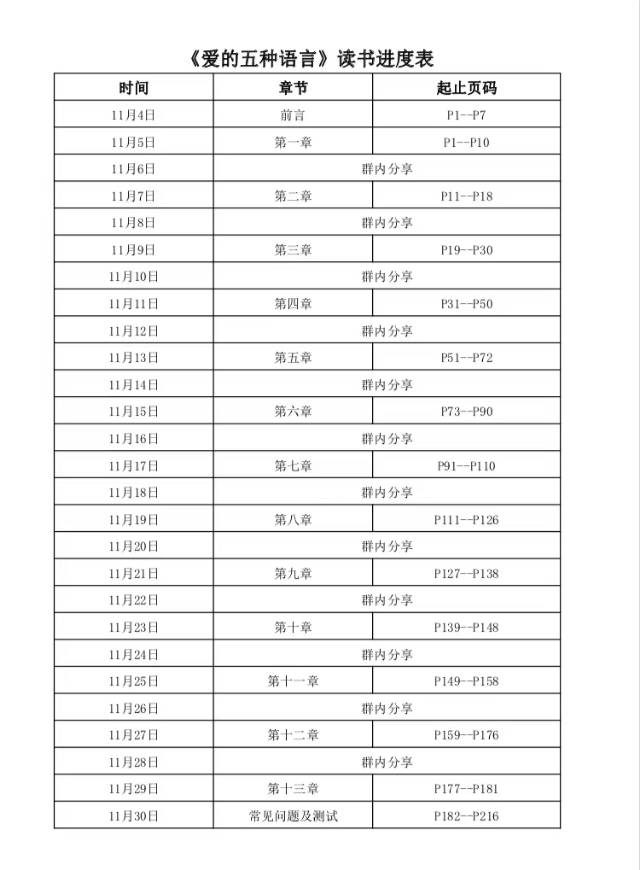 《爱的五种语言》读书进度表

| 时间 | 章节 | 起止页码 |
|---|---|---|
| 11月4日 | 前言 | P1--P7 |
| 11月5日 | 第一章 | P1--P10 |
| 11月6日 | 群内分享 | |
| 11月7日 | 第二章 | P11--P18 |
| 11月8日 | 群内分享 | |
| 11月9日 | 第三章 | P19--P30 |
| 11月10日 | 群内分享 | |
| 11月11日 | 第四章 | P31--P50 |
| 11月12日 | 群内分享 | |
| 11月13日 | 第五章 | P51--P72 |
| 11月14日 | 群内分享 | |
| 11月15日 | 第六章 | P73--P90 |
| 11月16日 | 群内分享 | |
| 11月17日 | 第七章 | P91--P110 |
| 11月18日 | 群内分享 | |
| 11月19日 | 第八章 | P111--P126 |
| 11月20日 | 群内分享 | |
| 11月21日 | 第九章 | P127--P138 |
| 11月22日 | 群内分享 | |
| 11月23日 | 第十章 | P139--P148 |
| 11月24日 | 群内分享 | |
| 11月25日 | 第十一章 | P149--P158 |
| 11月26日 | 群内分享 | |
| 11月27日 | 第十二章 | P159--P176 |
| 11月28日 | 群内分享 | |
| 11月29日 | 第十三章 | P177--P181 |
| 11月30日 | 常见问题及测试 | P182--P216 |